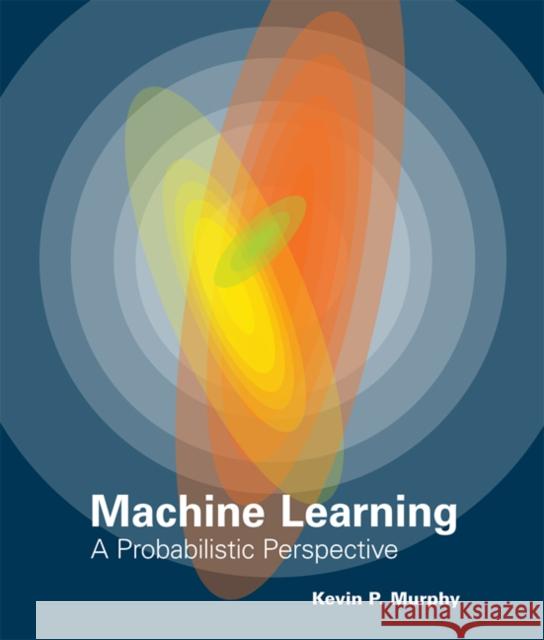 Machine Learning
A Probabilistic Perspective

Kevin P. Murphy

KSIĄŻEK